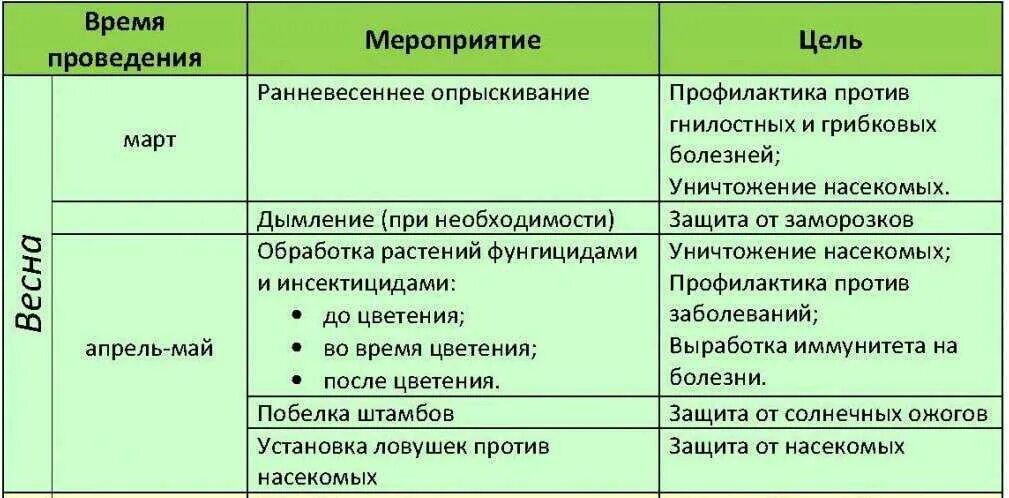 | Время проведения | | Мероприятие | Цель |
|---|---|---|---|
| Весна | март | Ранневесеннее опрыскивание | Профилактика против гнилостных и грибковых болезней; Уничтожение насекомых. |
| | | Дымление (при необходимости) | Защита от заморозков |
| | апрель-май | Обработка растений фунгицидами и инсектицидами: • до цветения; • во время цветения; • после цветения. | Уничтожение насекомых; Профилактика против заболеваний; Выработка иммунитета на болезни. |
| | | Побелка штамбов | Защита от солнечных ожогов |
| | | Установка ловушек против насекомых | Защита от насекомых |